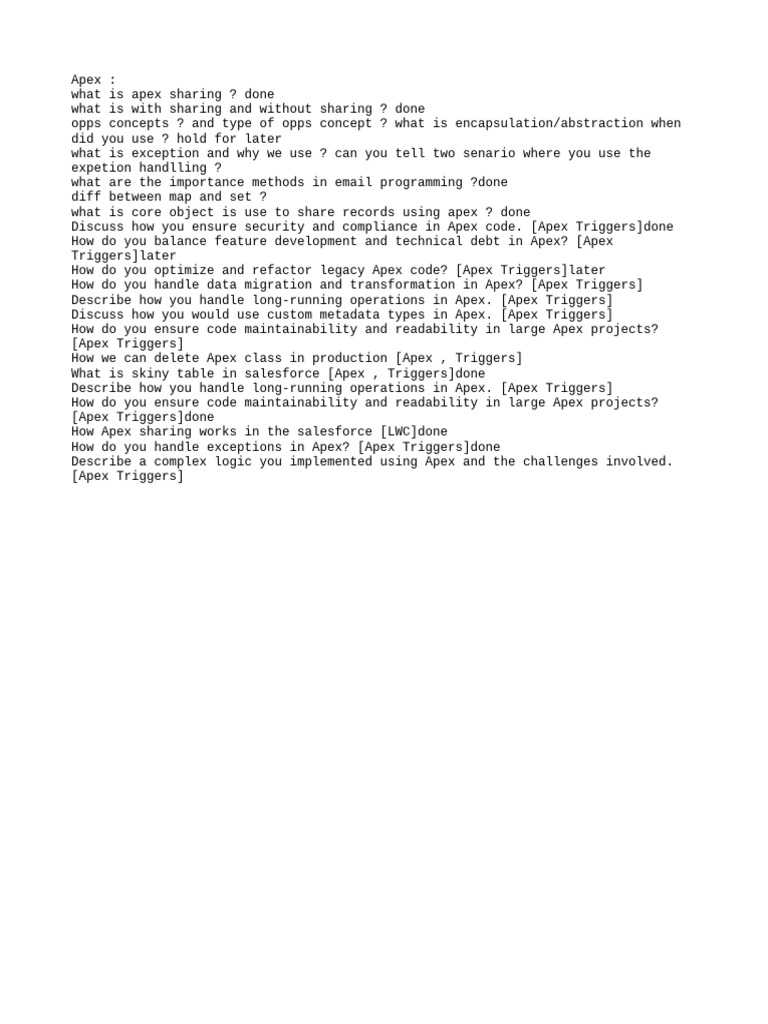 Apex :
what is apex sharing ? done
what is with sharing and without sharing ? done
opps concepts ? and type of opps concept ? what is encapsulation/abstraction when did you use ? hold for later
what is exception and why we use ? can you tell two senario where you use the expetion handlling ?
what are the importance methods in email programming ?done
diff between map and set ?
what is core object is use to share records using apex ? done
Discuss how you ensure security and compliance in Apex code. [Apex Triggers]done
How do you balance feature development and technical debt in Apex? [Apex Triggers]later
How do you optimize and refactor legacy Apex code? [Apex Triggers]later
How do you handle data migration and transformation in Apex? [Apex Triggers]
Describe how you handle long-running operations in Apex. [Apex Triggers]
Discuss how you would use custom metadata types in Apex. [Apex Triggers]
How do you ensure code maintainability and readability in large Apex projects? [Apex Triggers]
How we can delete Apex class in production [Apex , Triggers]
What is skiny table in salesforce [Apex , Triggers]done
Describe how you handle long-running operations in Apex. [Apex Triggers]
How do you ensure code maintainability and readability in large Apex projects? [Apex Triggers]done
How Apex sharing works in the salesforce [LWC]done
How do you handle exceptions in Apex? [Apex Triggers]done
Describe a complex logic you implemented using Apex and the challenges involved. [Apex Triggers]